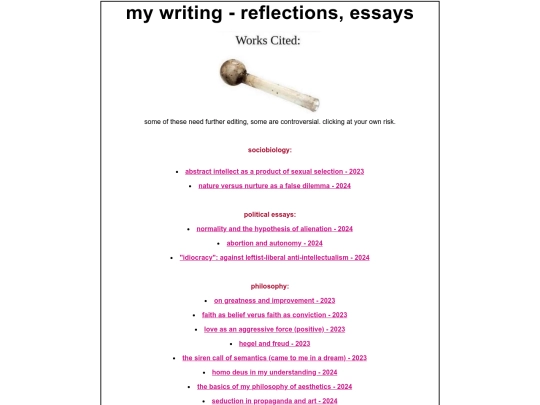 my writing - reflections, essays

Works Cited:

some of these need further editing, some are controversial. clicking at your own risk.

sociobiology:

• abstract intellect as a product of sexual selection - 2023
• nature versus nurture as a false dilemma - 2024

political essays:

• normality and the hypothesis of alienation - 2024
• abortion and autonomy - 2024
• "idiocracy": against leftist-liberal anti-intellectualism - 2024

philosophy:

• on greatness and improvement - 2023
• faith as belief verus faith as conviction - 2023
• love as an aggressive force (positive) - 2023
• hegel and freud - 2023
• the siren call of semantics (came to me in a dream) - 2023
• homo deus in my understanding - 2024
• the basics of my philosophy of aesthetics - 2024
• seduction in propaganda and art - 2024